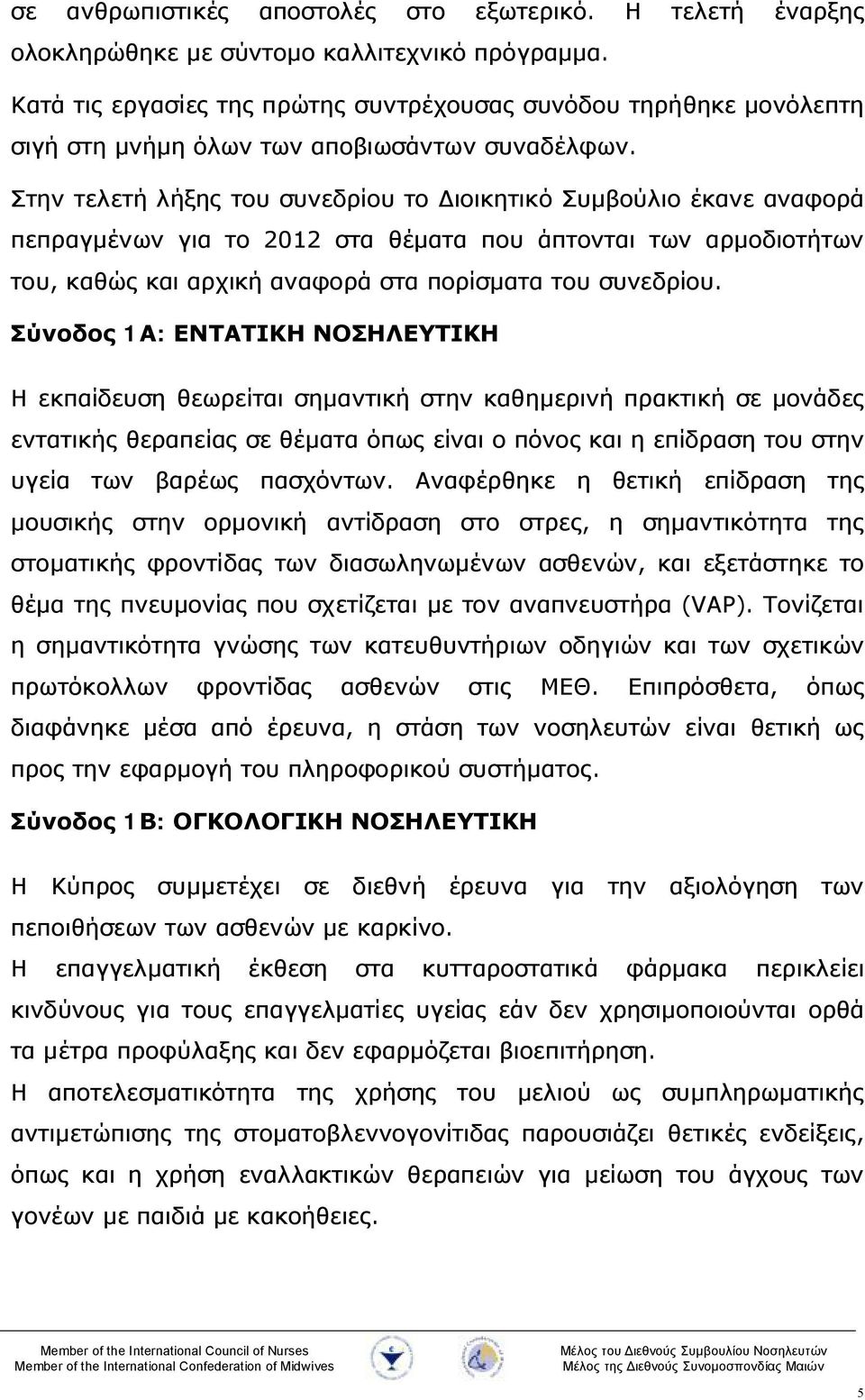 σε ανθρωπιστικές αποστολές στο εξωτερικό. Η τελετή έναρξης ολοκληρώθηκε με σύντομο καλλιτεχνικό πρόγραμμα.

Κατά τις εργασίες της πρώτης συντρέχουσας συνόδου τηρήθηκε μονόλεπτη σιγή στη μνήμη όλων των αποβιωσάντων συναδέλφων.

Στην τελετή λήξης του συνεδρίου το Διοικητικό Συμβούλιο έκανε αναφορά πεπραγμένων για το 2012 στα θέματα που άπτονται των αρμοδιοτήτων του, καθώς και αρχική αναφορά στα πορίσματα του συνεδρίου.

Σύνοδος 1Α: ΕΝΤΑΤΙΚΗ ΝΟΣΗΛΕΥΤΙΚΗ

Η εκπαίδευση θεωρείται σημαντική στην καθημερινή πρακτική σε μονάδες εντατικής θεραπείας σε θέματα όπως είναι ο πόνος και η επίδραση του στην υγεία των βαρέως πασχόντων. Αναφέρθηκε η θετική επίδραση της μουσικής στην ορμονική αντίδραση στο στρες, η σημαντικότητα της στοματικής φροντίδας των διασωληνωμένων ασθενών, και εξετάστηκε το θέμα της πνευμονίας που σχετίζεται με τον αναπνευστήρα (VAP). Τονίζεται η σημαντικότητα γνώσης των κατευθυντήριων οδηγιών και των σχετικών πρωτόκολλων φροντίδας ασθενών στις ΜΕΘ. Επιπρόσθετα, όπως διαφάνηκε μέσα από έρευνα, η στάση των νοσηλευτών είναι θετική ως προς την εφαρμογή του πληροφορικού συστήματος.

Σύνοδος 1Β: ΟΓΚΟΛΟΓΙΚΗ ΝΟΣΗΛΕΥΤΙΚΗ

Η Κύπρος συμμετέχει σε διεθνή έρευνα για την αξιολόγηση των πεποιθήσεων των ασθενών με καρκίνο.

Η επαγγελματική έκθεση στα κυτταροστατικά φάρμακα περικλείει κινδύνους για τους επαγγελματίες υγείας εάν δεν χρησιμοποιούνται ορθά τα μέτρα προφύλαξης και δεν εφαρμόζεται βιοεπιτήρηση.

Η αποτελεσματικότητα της χρήσης του μελιού ως συμπληρωματικής αντιμετώπισης της στοματοβλεννογονίτιδας παρουσιάζει θετικές ενδείξεις, όπως και η χρήση εναλλακτικών θεραπειών για μείωση του άγχους των γονέων με παιδιά με κακοήθειες.

Member of the International Council of Nurses
Member of the International Confederation of Midwives

Μέλος του Διεθνούς Συμβουλίου Νοσηλευτών
Μέλος της Διεθνούς Συνομοσπονδίας Μαιών

5